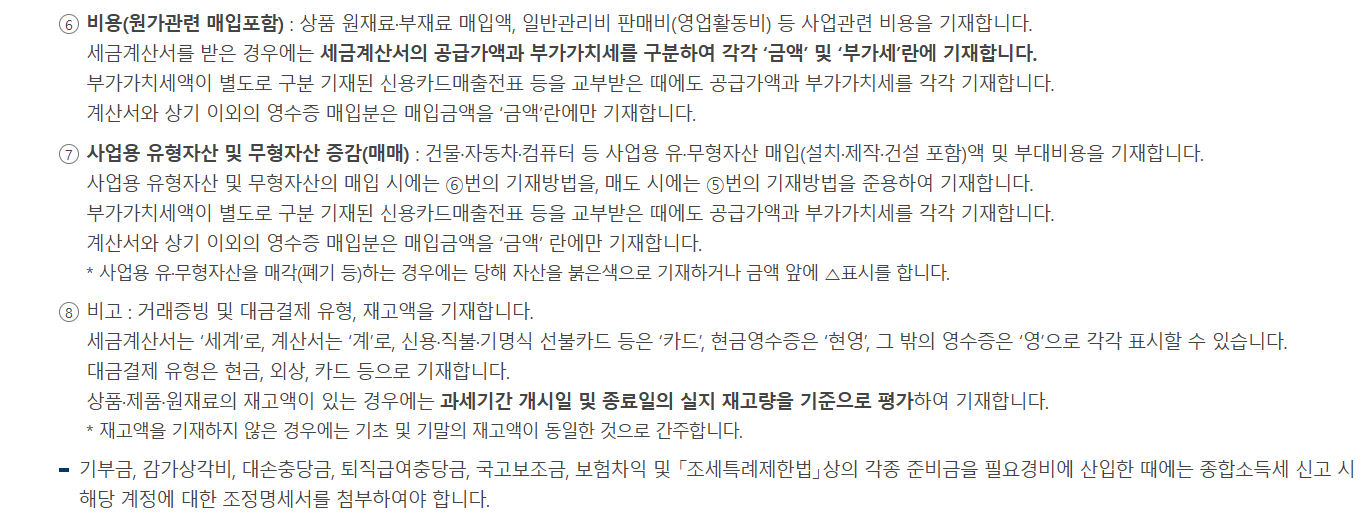 ⑥ 비용(원가관련 매입포함) : 상품 원재료·부재료 매입액, 일반관리비 판매비(영업활동비) 등 사업관련 비용을 기재합니다.
세금계산서를 받은 경우에는 세금계산서의 공급가액과 부가가치세를 구분하여 각각 '금액' 및 '부가세'란에 기재합니다.
부가가치세액이 별도로 구분 기재된 신용카드매출전표 등을 교부받은 때에도 공급가액과 부가가치세를 각각 기재합니다.
계산서와 상기 이외의 영수증 매입분은 매입금액을 '금액'란에만 기재합니다.

⑦ 사업용 유형자산 및 무형자산 증감(매매) : 건물·자동차·컴퓨터 등 사업용 유·무형자산 매입(설치·제작·건설 포함)액 및 부대비용을 기재합니다.
사업용 유형자산 및 무형자산의 매입 시에는 ⑥번의 기재방법을, 매도 시에는 ⑤번의 기재방법을 준용하여 기재합니다.
부가가치세액이 별도로 구분 기재된 신용카드매출전표 등을 교부받은 때에도 공급가액과 부가가치세를 각각 기재합니다.
계산서와 상기 이외의 영수증 매입분은 매입금액을 '금액' 란에만 기재합니다.
* 사업용 유·무형자산을 매각(폐기 등)하는 경우에는 당해 자산을 붉은색으로 기재하거나 금액 앞에 △표시를 합니다.

⑧ 비고 : 거래증빙 및 대금결제 유형, 재고액을 기재합니다.
세금계산서는 '세계'로, 계산서는 '계'로, 신용·직불·기명식 선불카드 등은 '카드', 현금영수증은 '현영', 그 밖의 영수증은 '영'으로 각각 표시할 수 있습니다.
대금결제 유형은 현금, 외상, 카드 등으로 기재합니다.
상품·제품·원재료의 재고액이 있는 경우에는 과세기간 개시일 및 종료일의 실지 재고량을 기준으로 평가하여 기재합니다.
* 재고액을 기재하지 않은 경우에는 기초 및 기말의 재고액이 동일한 것으로 간주합니다.

- 기부금, 감가상각비, 대손충당금, 퇴직급여충당금, 국고보조금, 보험차익 및 「조세특례제한법」상의 각종 준비금을 필요경비에 산입한 때에는 종합소득세 신고 시 해당 계정에 대한 조정명세서를 첨부하여야 합니다.